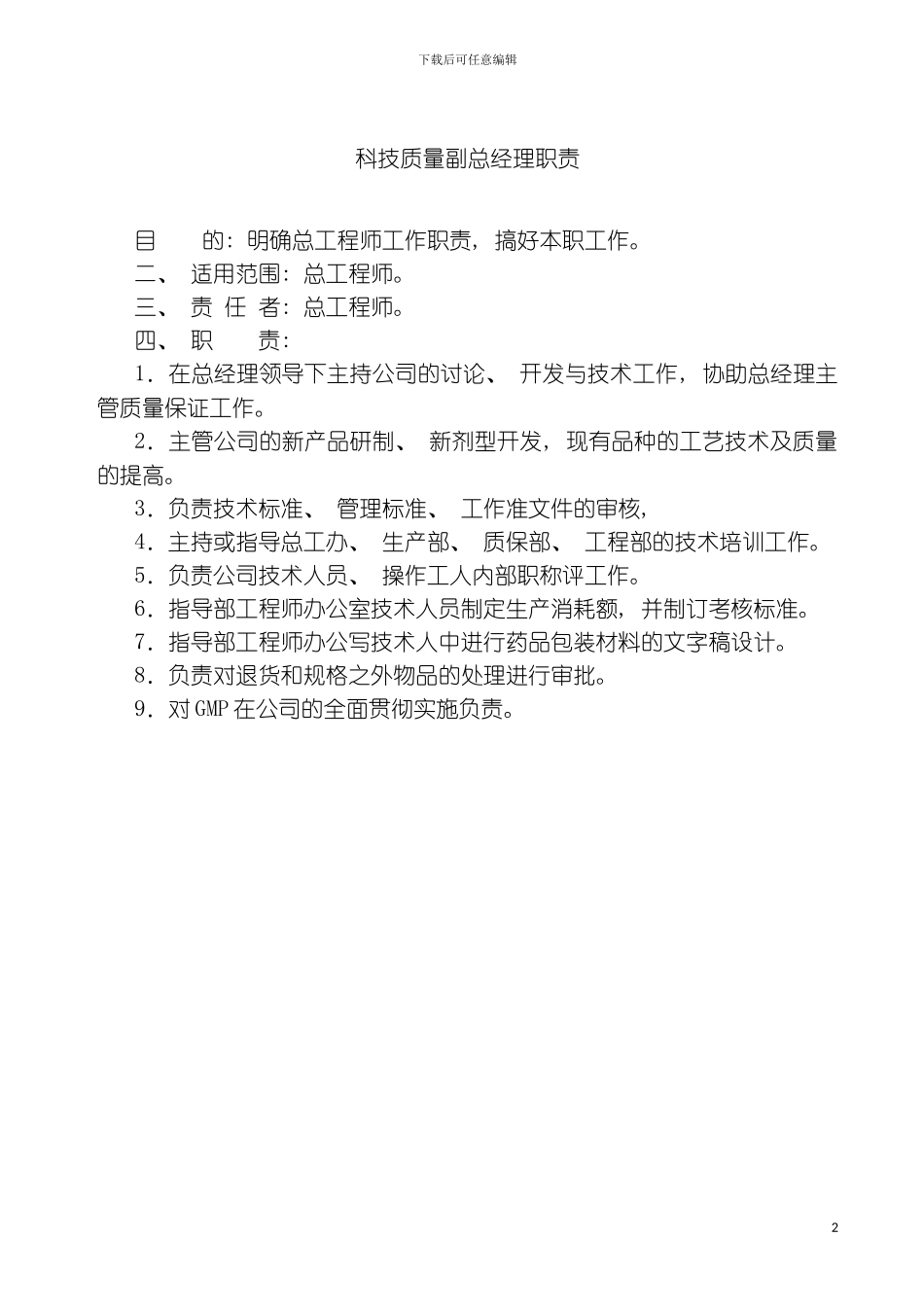 下载后可任意编辑

科技质量副总经理职责

目　　的：明确总工程师工作职责，搞好本职工作。

二、　适用范围：总工程师。

三、　责 任 者：总工程师。

四、　职　　责：

1．在总经理领导下主持公司的讨论、 开发与技术工作，协助总经理主管质量保证工作。

2．主管公司的新产品研制、 新剂型开发，现有品种的工艺技术及质量的提高。

3．负责技术标准、 管理标准、 工作准文件的审核，

4．主持或指导总工办、 生产部、 质保部、 工程部的技术培训工作。

5．负责公司技术人员、 操作工人内部职称评工作。

6．指导部工程师办公室技术人员制定生产消耗额，并制订考核标准。

7．指导部工程师办公写技术人中进行药品包装材料的文字稿设计。

8．负责对退货和规格之外物品的处理进行审批。

9．对GMP在公司的全面贯彻实施负责。

2